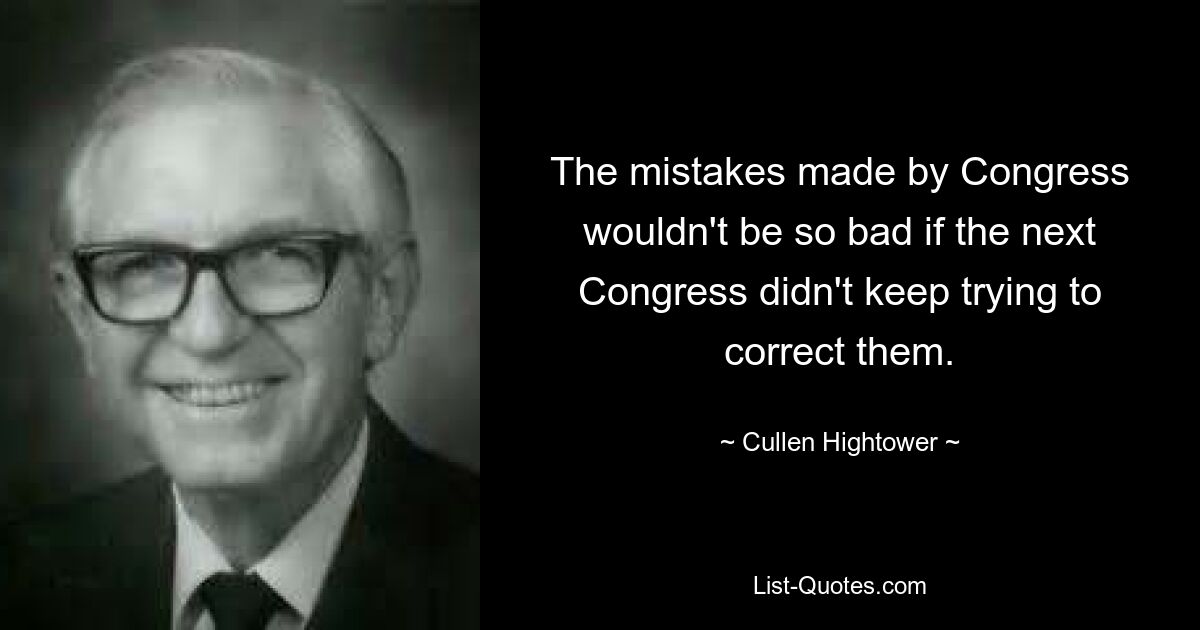 The mistakes made by Congress wouldn't be so bad if the next Congress didn't keep trying to correct them.

~ Cullen Hightower ~

List-Quotes.com